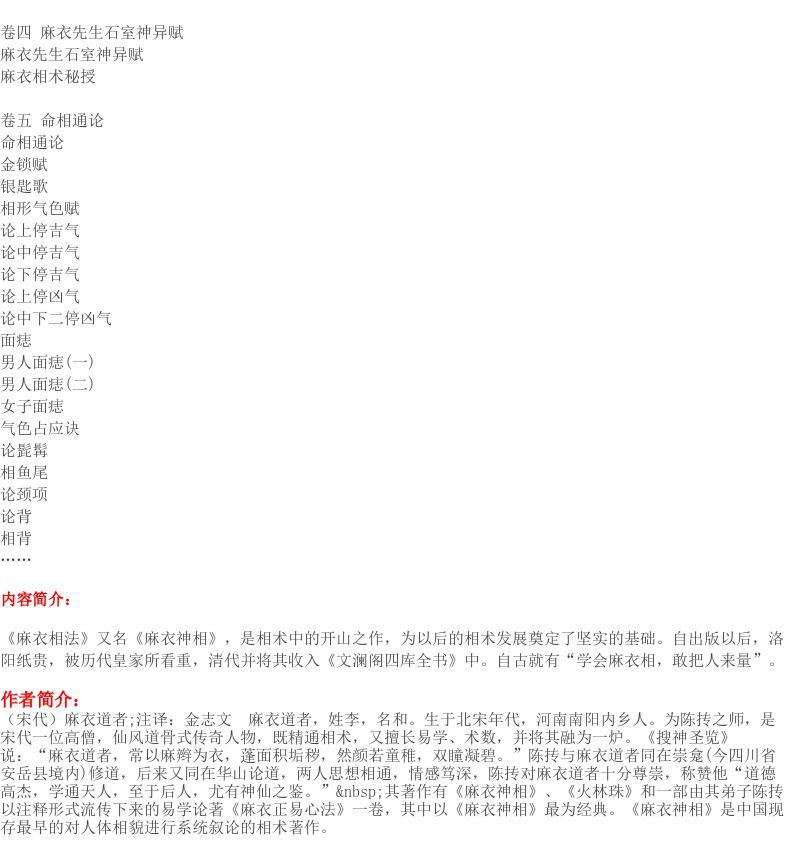 卷四 麻衣先生石室神异赋
麻衣先生石室神异赋
麻衣相术秘授

卷五 命相通论
命相通论
金锁赋
银匙歌
相形气色赋
论上停吉气
论中停吉气
论下停吉气
论上停凶气
论中下二停凶气
面痣
男人面痣(一)
男人面痣(二)
女子面痣
气色占应诀
论髭髯
相鱼尾
论颈项
论背
相背
……

内容简介:

《麻衣相法》又名《麻衣神相》,是相术中的开山之作,为以后的相术发展奠定了坚实的基础。自出版以后,洛阳纸贵,被历代皇家所看重,清代并将其收入《文澜阁四库全书》中。自古就有“学会麻衣相,敢把人来量”。

作者简介:

(宋代)麻衣道者;注译:金志文 麻衣道者,姓李,名和。生于北宋年代,河南南阳内乡人。为陈抟之师,是宋代一位高僧,仙风道骨式传奇人物,既精通相术,又擅长易学、术数,并将其融为一炉。《搜神圣览》说:“麻衣道者,常以麻辫为衣,蓬面积垢秽,然颜若童稚,双瞳凝碧。”陈抟与麻衣道者同在崇龛(今四川省安岳县境内)修道,后来又同在华山论道,两人思想相通,情感笃深,陈抟对麻衣道者十分尊崇,称赞他“道德高杰,学通天人,至于后人,尤有神仙之鉴。”&nbsp;其著作有《麻衣神相》、《火林珠》和一部由其弟子陈抟以注释形式流传下来的易学论著《麻衣正易心法》一卷,其中以《麻衣神相》最为经典。《麻衣神相》是中国现存最早的对人体相貌进行系统叙论的相术著作。